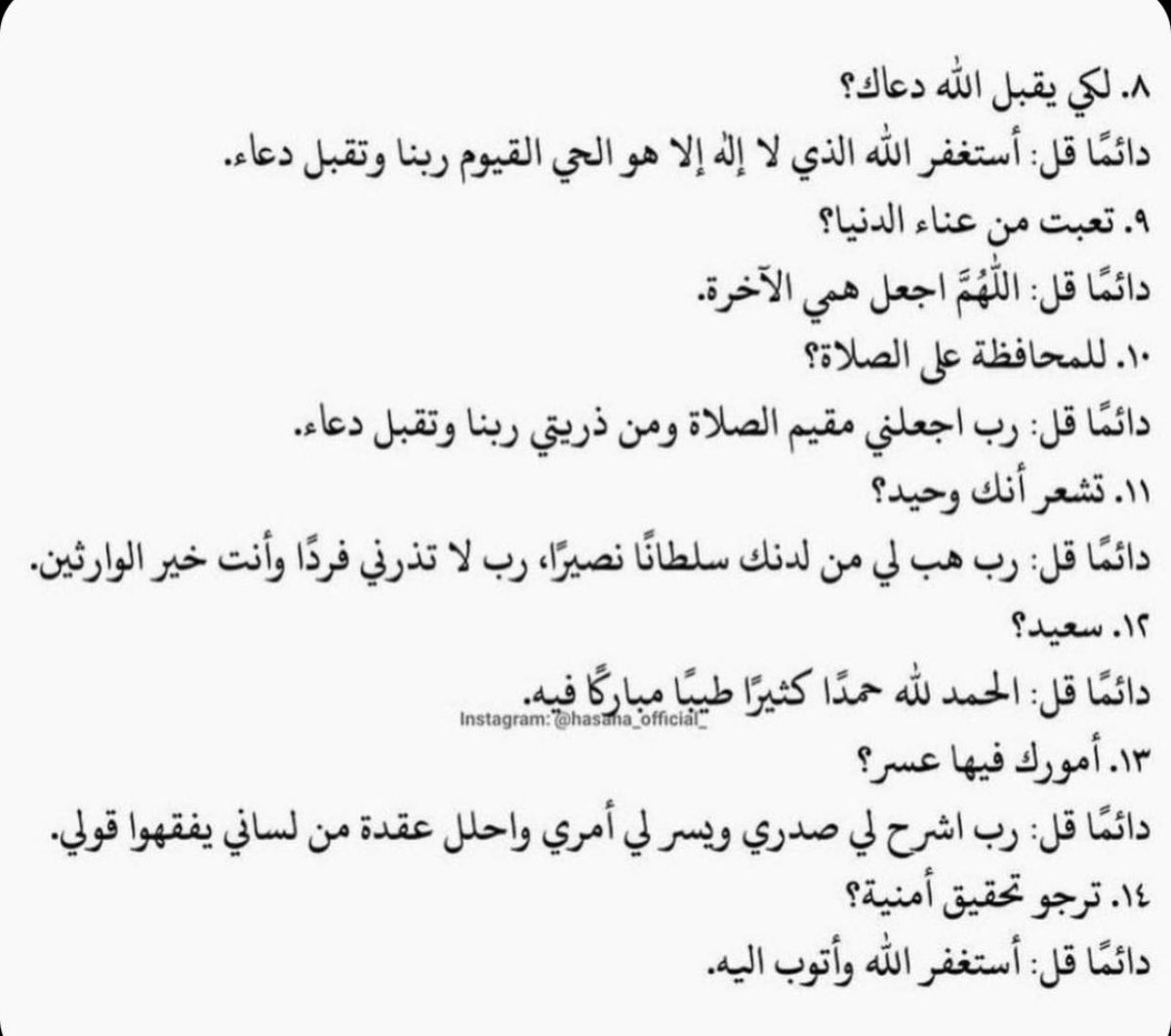 ٨. لكي يقبل الله دعاك؟
دائمًا قل: أستغفر الله الذي لا إله إلا هو الحي القيوم ربنا وتقبل دعاء.
٩. تعبت من عناء الدنيا؟
دائمًا قل: اللّٰهُمَّ اجعل همي الآخرة.
١٠. للمحافظة على الصلاة؟
دائمًا قل: رب اجعلني مقيم الصلاة ومن ذريتي ربنا وتقبل دعاء.
١١. تشعر أنك وحيد؟
دائمًا قل: رب هب لي من لدنك سلطانًا نصيرًا، رب لا تذرني فردًا وأنت خير الوارثين.
١٢. سعيد؟
دائمًا قل: الحمد لله حمدًا كثيرًا طيبًا مباركًا فيه.
Instagram: @hasana_official_
١٣. أمورك فيها عسر؟
دائمًا قل: رب اشرح لي صدري ويسر لي أمري واحلل عقدة من لساني يفقهوا قولي.
١٤. ترجو تحقيق أمنية؟
دائمًا قل: أستغفر الله وأتوب اليه.